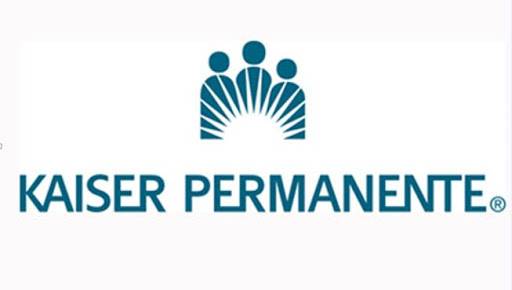 KAISER PERMANENTE®